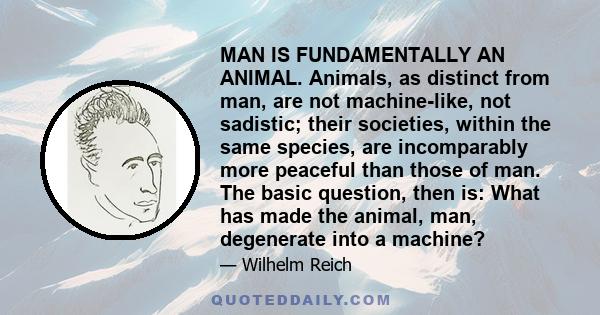 MAN IS FUNDAMENTALLY AN ANIMAL. Animals, as distinct from man, are not machine-like, not sadistic; their societies, within the same species, are incomparably more peaceful than those of man. The basic question, then is: What has made the animal, man, degenerate into a machine?

— Wilhelm Reich

QUOTEDDAILY.COM